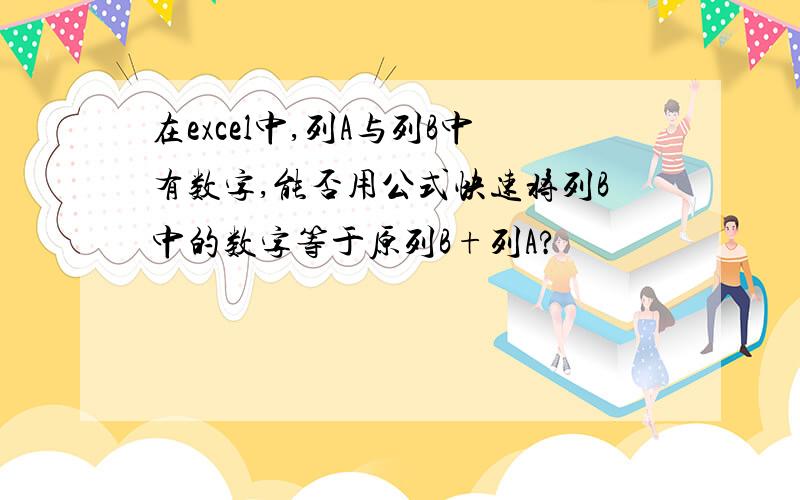 在excel中,列A与列B中有数字,能否用公式快速将列B中的数字等于原列B+列A?